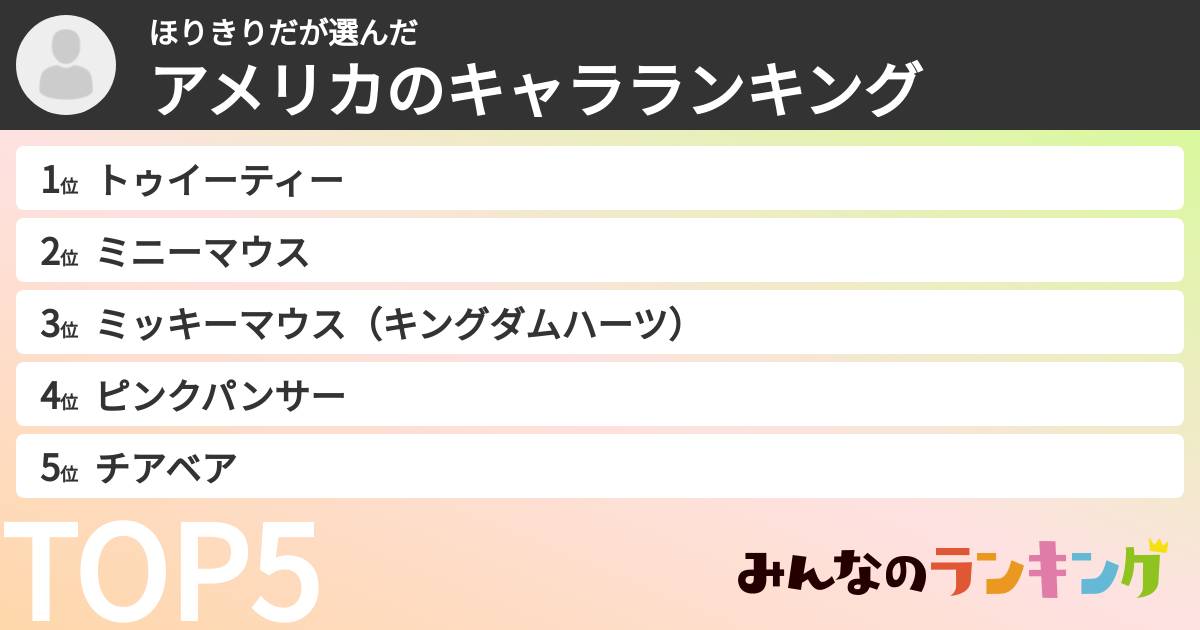 ほりきりだが選んだ
アメリカのキャラランキング

1位 トゥイーティー
2位 ミニーマウス
3位 ミッキーマウス（キングダムハーツ）
4位 ピンクパンサー
5位 チアベア

TOP5

みんなのランキング